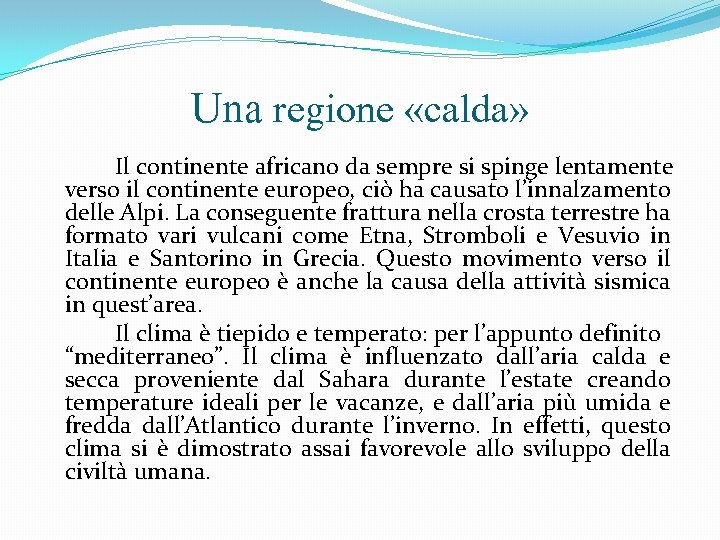 Una regione «calda»

Il continente africano da sempre si spinge lentamente verso il continente europeo, ciò ha causato l'innalzamento delle Alpi. La conseguente frattura nella crosta terrestre ha formato vari vulcani come Etna, Stromboli e Vesuvio in Italia e Santorino in Grecia. Questo movimento verso il continente europeo è anche la causa della attività sismica in quest'area.

Il clima è tiepido e temperato: per l'appunto definito "mediterraneo". Il clima è influenzato dall'aria calda e secca proveniente dal Sahara durante l'estate creando temperature ideali per le vacanze, e dall'aria più umida e fredda dall'Atlantico durante l'inverno. In effetti, questo clima si è dimostrato assai favorevole allo sviluppo della civiltà umana.